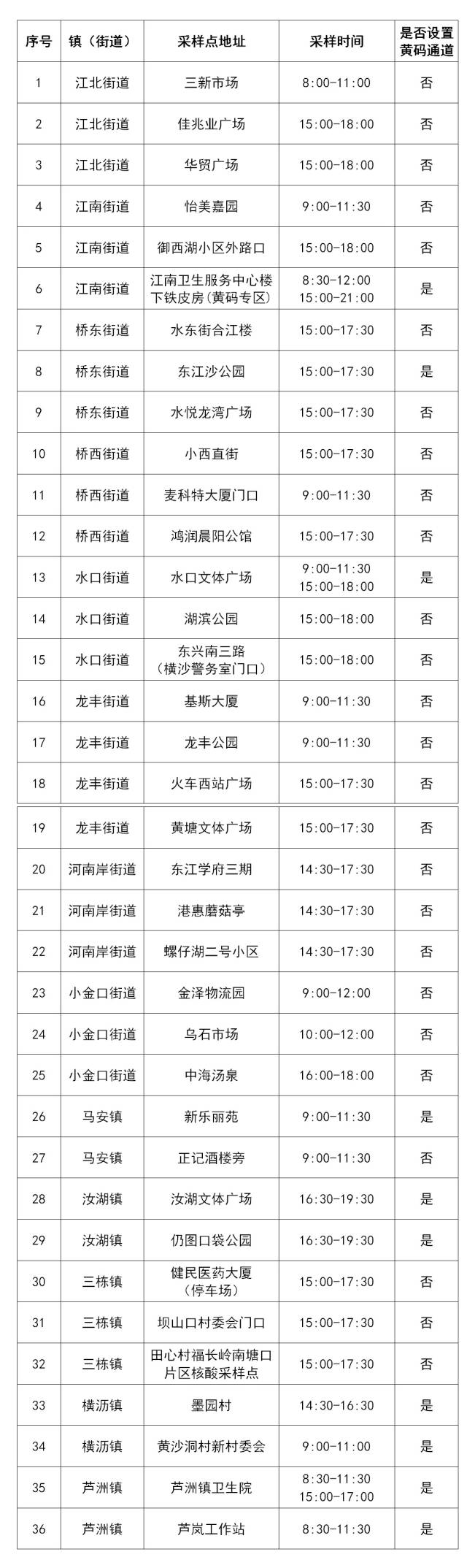 | 序号 | 镇（街道） | 采样点地址 | 采样时间 | 是否设置黄码通道 |
|---|---|---|---|---|
| 1 | 江北街道 | 三新市场 | 8:00-11:00 | 否 |
| 2 | 江北街道 | 佳兆业广场 | 15:00-18:00 | 否 |
| 3 | 江北街道 | 华贸广场 | 15:00-18:00 | 否 |
| 4 | 江南街道 | 怡美嘉园 | 9:00-11:30 | 否 |
| 5 | 江南街道 | 御西湖小区外路口 | 15:00-18:00 | 否 |
| 6 | 江南街道 | 江南卫生服务中心楼下铁皮房（黄码专区） | 8:30-12:00 15:00-21:00 | 是 |
| 7 | 桥东街道 | 水东街合江楼 | 15:00-17:30 | 否 |
| 8 | 桥东街道 | 东江沙公园 | 15:00-17:30 | 是 |
| 9 | 桥东街道 | 水悦龙湾广场 | 15:00-17:30 | 否 |
| 10 | 桥西街道 | 小西直街 | 15:00-17:30 | 否 |
| 11 | 桥西街道 | 麦科特大厦门口 | 9:00-11:30 | 否 |
| 12 | 桥西街道 | 鸿润晨阳公馆 | 15:00-17:30 | 否 |
| 13 | 水口街道 | 水口文体广场 | 9:00-11:30 15:00-18:00 | 是 |
| 14 | 水口街道 | 湖滨公园 | 15:00-18:00 | 否 |
| 15 | 水口街道 | 东兴南三路（横沙警务室门口） | 15:00-18:00 | 否 |
| 16 | 龙丰街道 | 基斯大厦 | 9:00-11:30 | 否 |
| 17 | 龙丰街道 | 龙丰公园 | 9:00-11:30 | 否 |
| 18 | 龙丰街道 | 火车西站广场 | 15:00-17:30 | 否 |
| 19 | 龙丰街道 | 黄塘文体广场 | 15:00-17:30 | 否 |
| 20 | 河南岸街道 | 东江学府三期 | 14:30-17:30 | 否 |
| 21 | 河南岸街道 | 港惠蘑菇亭 | 14:30-17:30 | 否 |
| 22 | 河南岸街道 | 螺仔湖二号小区 | 14:30-17:30 | 否 |
| 23 | 小金口街道 | 金泽物流园 | 9:00-12:00 | 否 |
| 24 | 小金口街道 | 乌石市场 | 10:00-12:00 | 否 |
| 25 | 小金口街道 | 中海汤泉 | 16:00-18:00 | 否 |
| 26 | 马安镇 | 新乐丽苑 | 9:00-11:30 | 是 |
| 27 | 马安镇 | 正记酒楼旁 | 9:00-11:30 | 否 |
| 28 | 汝湖镇 | 汝湖文体广场 | 16:30-19:30 | 是 |
| 29 | 汝湖镇 | 仍图口袋公园 | 16:30-19:30 | 是 |
| 30 | 三栋镇 | 健民医药大厦（停车场） | 15:00-17:30 | 否 |
| 31 | 三栋镇 | 坝山口村委会门口 | 15:00-17:30 | 否 |
| 32 | 三栋镇 | 田心村福长岭南塘口片区核酸采样点 | 15:00-17:30 | 否 |
| 33 | 横沥镇 | 墨园村 | 14:30-16:30 | 是 |
| 34 | 横沥镇 | 黄沙洞村新村委会 | 9:00-11:00 | 是 |
| 35 | 芦洲镇 | 芦洲镇卫生院 | 8:30-11:30 15:00-17:00 | 是 |
| 36 | 芦洲镇 | 芦岚工作站 | 8:30-11:30 | 是 |